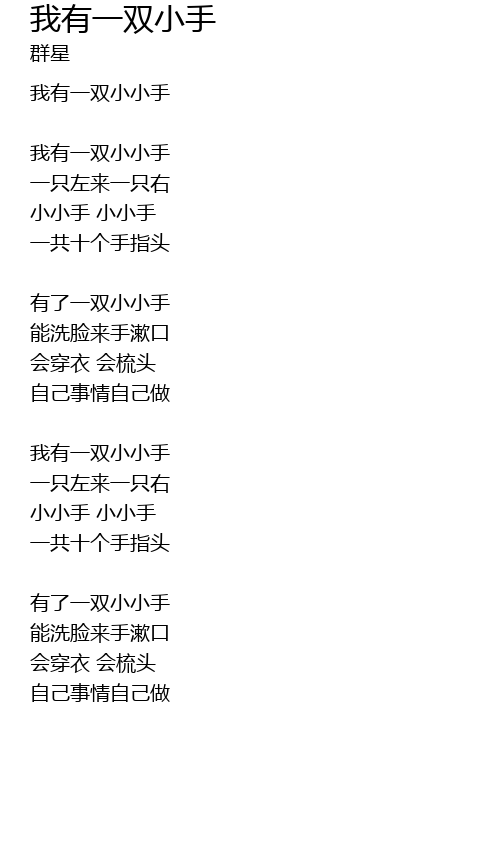 我有一双小手
群星

我有一双小小手

我有一双小小手
一只左来一只右
小小手 小小手
一共十个手指头

有了一双小小手
能洗脸来手漱口
会穿衣 会梳头
自己事情自己做

我有一双小小手
一只左来一只右
小小手 小小手
一共十个手指头

有了一双小小手
能洗脸来手漱口
会穿衣 会梳头
自己事情自己做